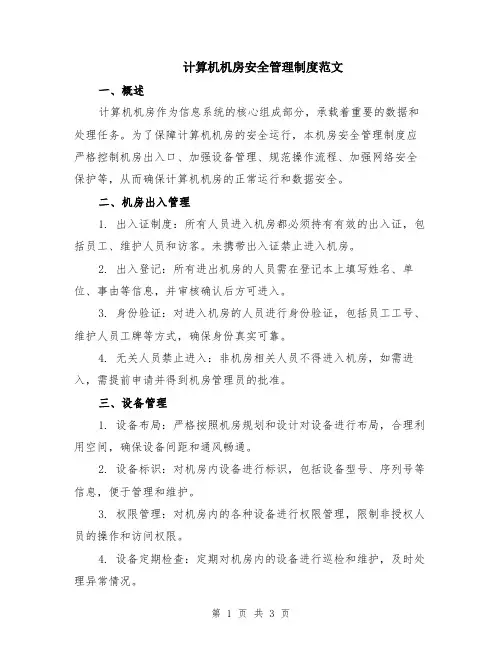 计算机机房安全管理制度范文

一、概述

计算机机房作为信息系统的核心组成部分，承载着重要的数据和处理任务。为了保障计算机机房的安全运行，本机房安全管理制度应严格控制机房出入口、加强设备管理、规范操作流程、加强网络安全保护等，从而确保计算机机房的正常运行和数据安全。

二、机房出入管理

1. 出入证制度：所有人员进入机房都必须持有有效的出入证，包括员工、维护人员和访客。未携带出入证禁止进入机房。

2. 出入登记：所有进出机房的人员需在登记本上填写姓名、单位、事由等信息，并审核确认后方可进入。

3. 身份验证：对进入机房的人员进行身份验证，包括员工工号、维护人员工牌等方式，确保身份真实可靠。

4. 无关人员禁止进入：非机房相关人员不得进入机房，如需进入，需提前申请并得到机房管理员的批准。

三、设备管理

1. 设备布局：严格按照机房规划和设计对设备进行布局，合理利用空间，确保设备间距和通风畅通。

2. 设备标识：对机房内设备进行标识，包括设备型号、序列号等信息，便于管理和维护。

3. 权限管理：对机房内的各种设备进行权限管理，限制非授权人员的操作和访问权限。

4. 设备定期检查：定期对机房内的设备进行巡检和维护，及时处理异常情况。

第 1 页 共 3 页